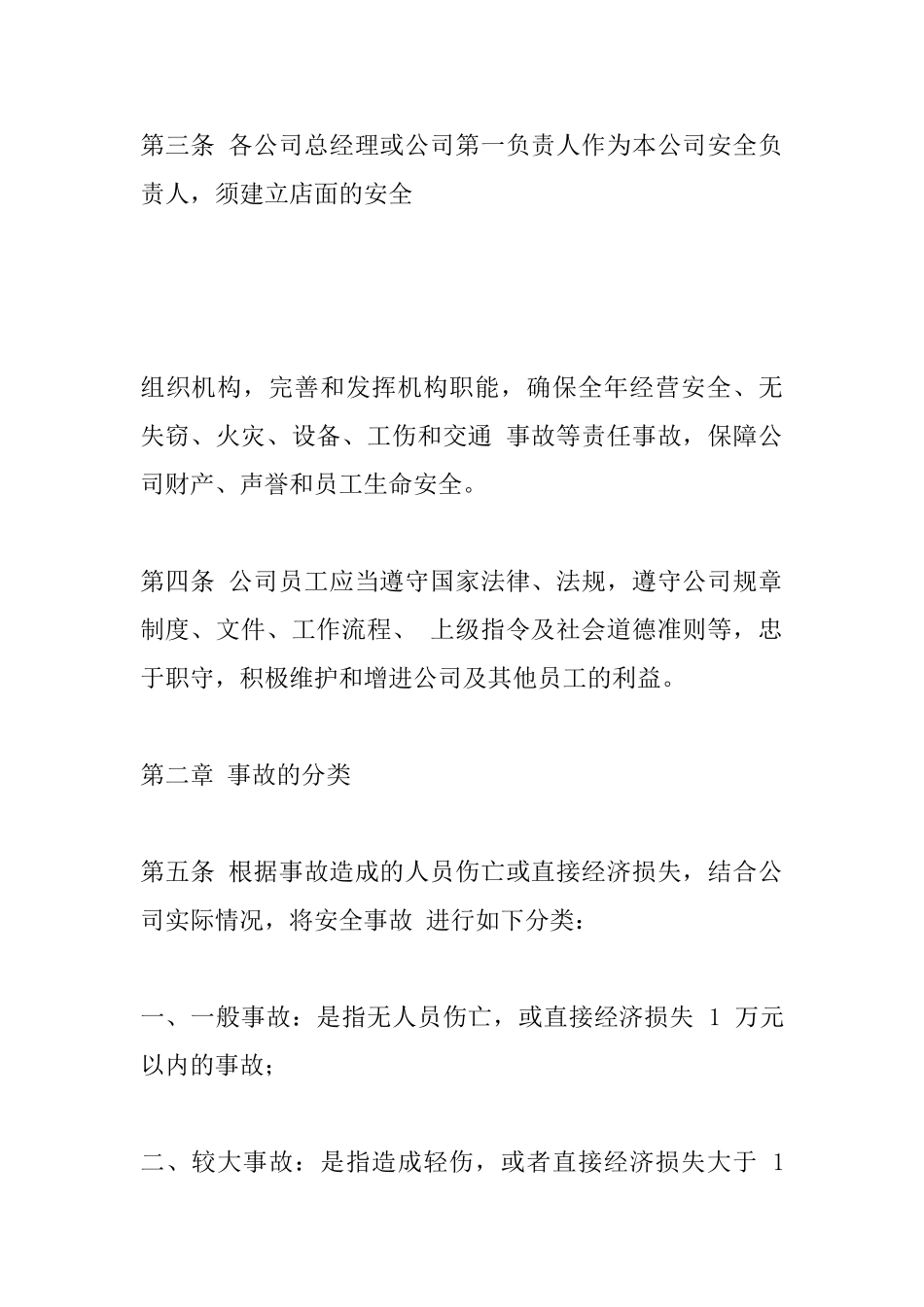 第三条 各公司总经理或公司第一负责人作为本公司安全负责人，须建立店面的安全

组织机构，完善和发挥机构职能，确保全年经营安全、无失窃、火灾、设备、工伤和交通 事故等责任事故，保障公司财产、声誉和员工生命安全。

第四条 公司员工应当遵守国家法律、法规，遵守公司规章制度、文件、工作流程、 上级指令及社会道德准则等，忠于职守，积极维护和增进公司及其他员工的利益。

第二章 事故的分类

第五条 根据事故造成的人员伤亡或直接经济损失，结合公司实际情况，将安全事故 进行如下分类：

一、一般事故：是指无人员伤亡，或直接经济损失 1 万元以内的事故；

二、较大事故：是指造成轻伤，或者直接经济损失大于 1